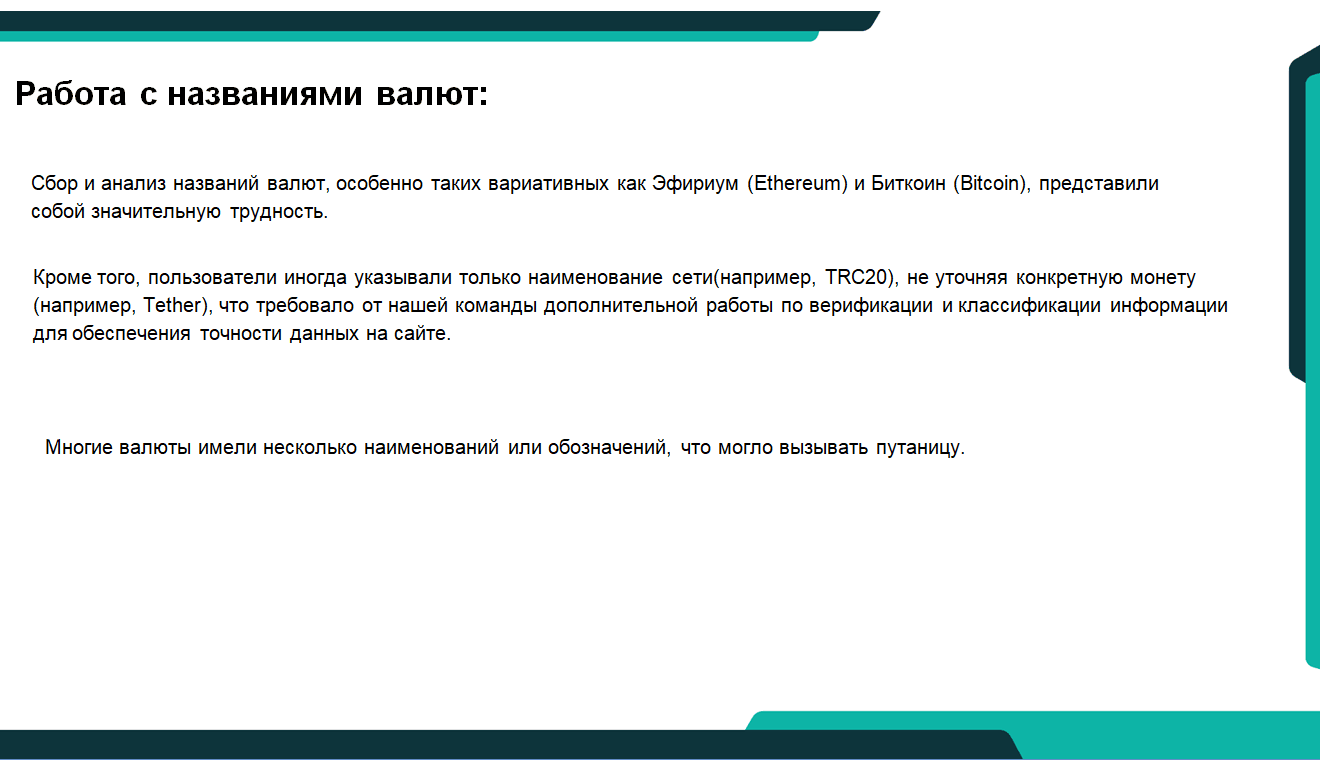 Работа с названиями валют:

Сбор и анализ названий валют, особенно таких вариативных как Эфириум (Ethereum) и Биткоин (Bitcoin), представили собой значительную трудность.

Кроме того, пользователи иногда указывали только наименование сети(например, TRC20), не уточняя конкретную монету (например, Tether), что требовало от нашей команды дополнительной работы по верификации и классификации информации для обеспечения точности данных на сайте.

Многие валюты имели несколько наименований или обозначений, что могло вызывать путаницу.